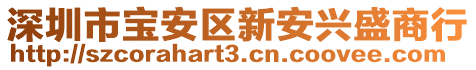 深圳市宝安区新安兴盛商行
http://szcorahart3.cn.coovee.com